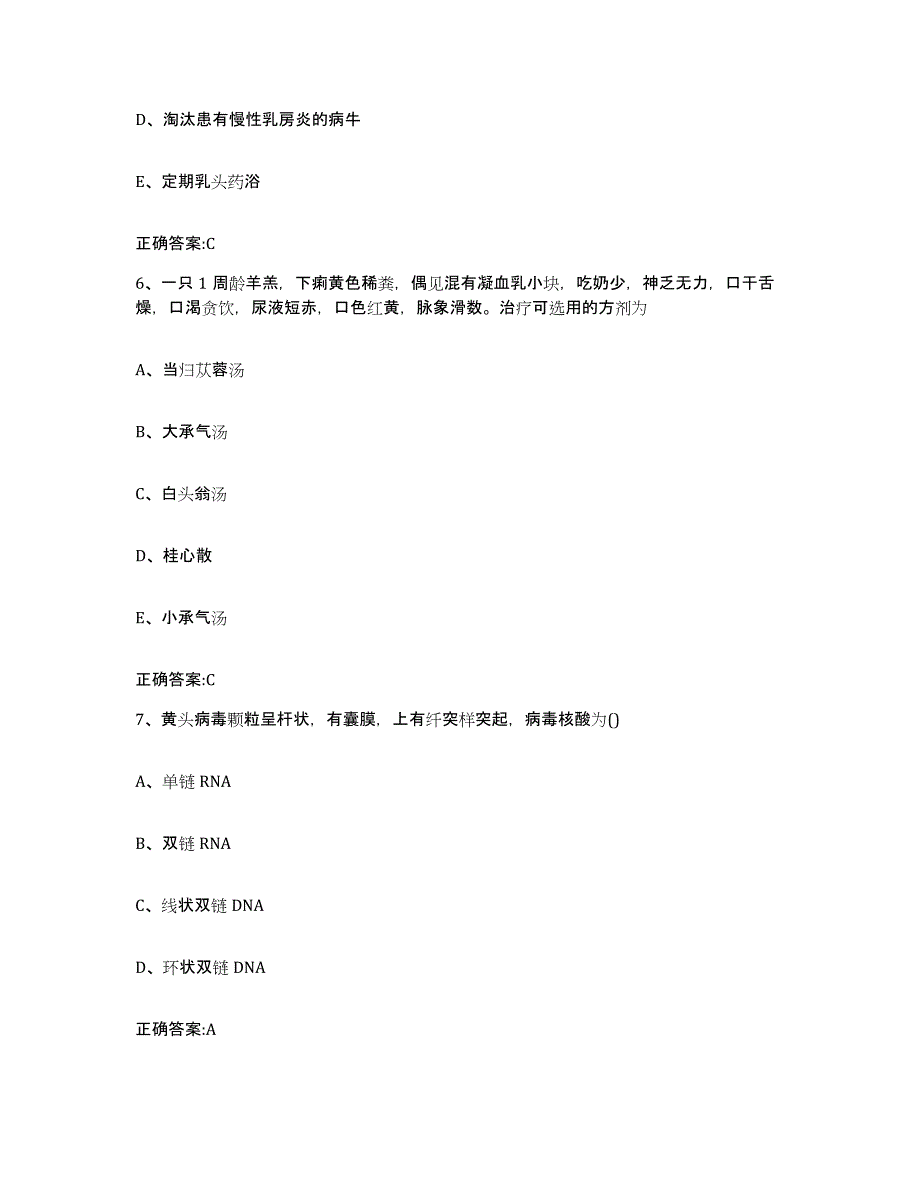 D、淘汰患有慢性乳房炎的病牛

E、定期乳头药浴

正确答案:C

6、一只 1 周龄羊羔，下痢黄色稀粪，偶见混有凝血乳小块，吃奶少，神乏无力，口干舌燥，口渴贪饮，尿液短赤，口色红黄，脉象滑数。治疗可选用的方剂为

A、当归苁蓉汤

B、大承气汤

C、白头翁汤

D、桂心散

E、小承气汤

正确答案:C

7、黄头病毒颗粒呈杆状，有囊膜，上有纤突样突起，病毒核酸为()

A、单链 RNA

B、双链 RNA

C、线状双链 DNA

D、环状双链 DNA

正确答案:A